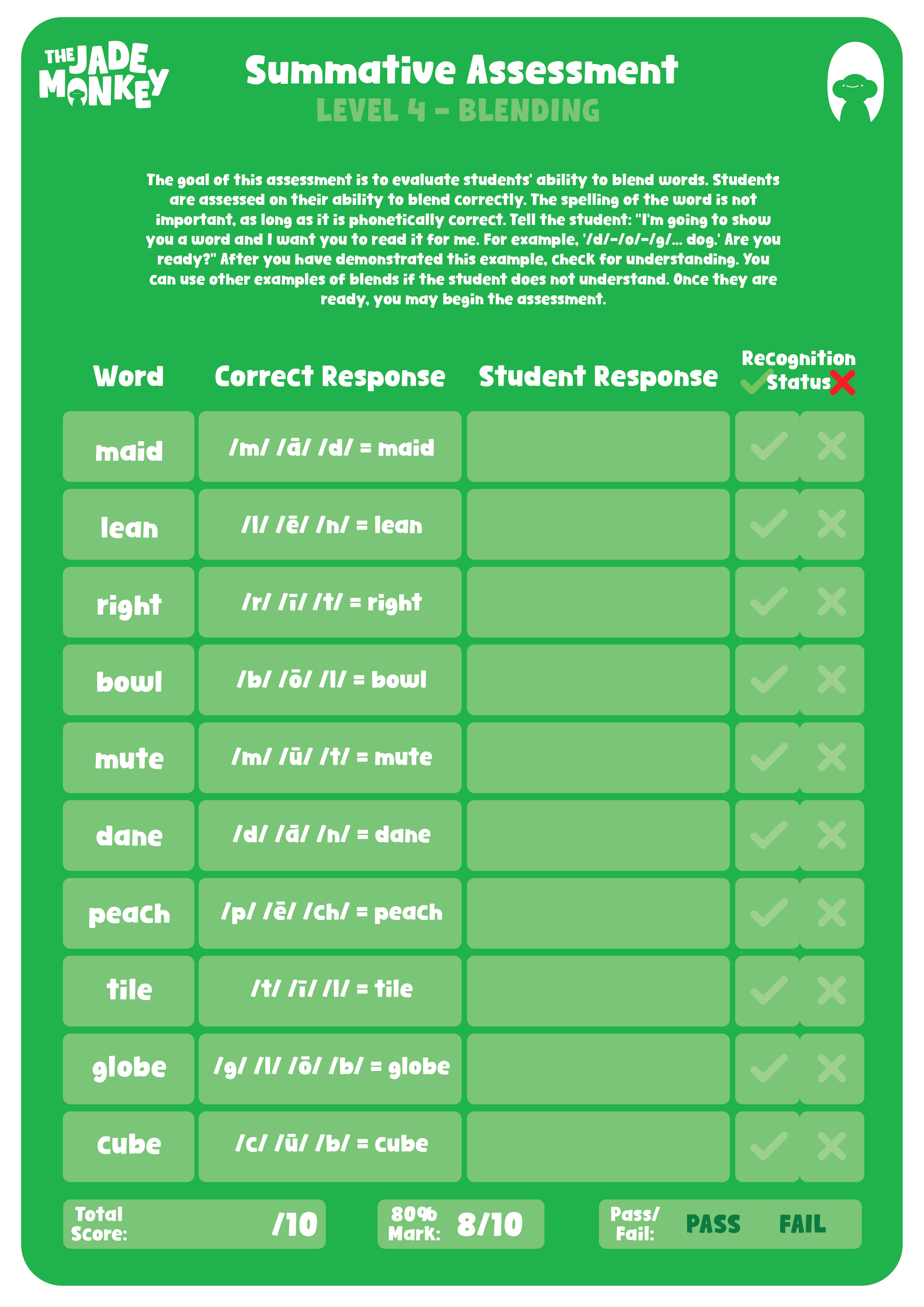 THE JADE MONKEY

Summative Assessment
LEVEL 4 - BLENDING

The goal of this assessment is to evaluate students' ability to blend words. Students are assessed on their ability to blend correctly. The spelling of the word is not important, as long as it is phonetically correct. Tell the student: "I'm going to show you a word and I want you to read it for me. For example, '/d/-/o/-/g/... dog.' Are you ready?" After you have demonstrated this example, check for understanding. You can use other examples of blends if the student does not understand. Once they are ready, you may begin the assessment.

| Word | Correct Response | Student Response | Recognition Status |
|---|---|---|---|
| maid | /m/ /ā/ /d/ = maid | | |
| lean | /l/ /ē/ /n/ = lean | | |
| right | /r/ /ī/ /t/ = right | | |
| bowl | /b/ /ō/ /l/ = bowl | | |
| mute | /m/ /ū/ /t/ = mute | | |
| dane | /d/ /ā/ /n/ = dane | | |
| peach | /p/ /ē/ /ch/ = peach | | |
| tile | /t/ /ī/ /l/ = tile | | |
| globe | /g/ /l/ /ō/ /b/ = globe | | |
| cube | /c/ /ū/ /b/ = cube | | |

Total Score: /10

80% Mark: 8/10

Pass/ Fail: PASS FAIL